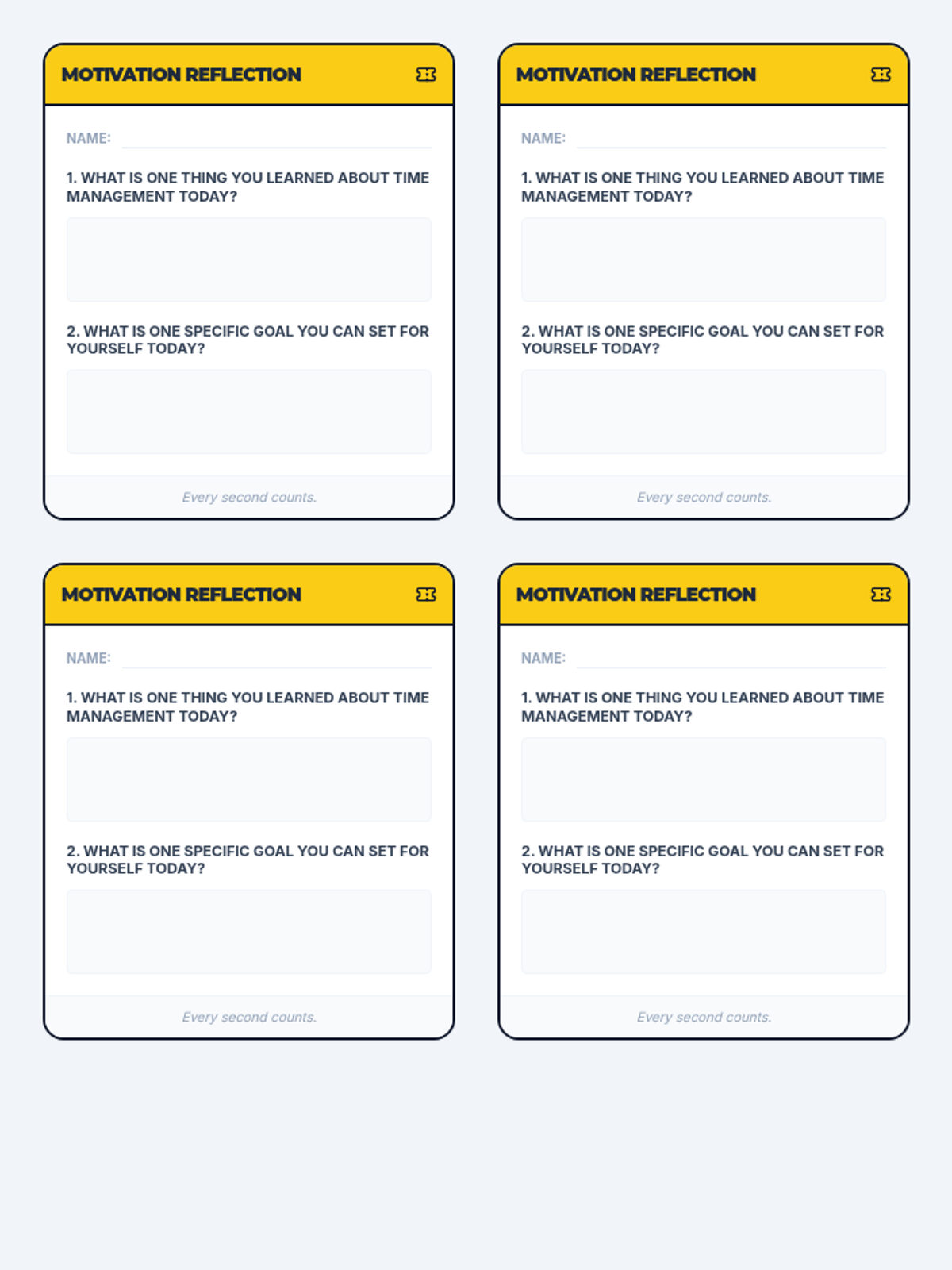 MOTIVATION REFLECTION

NAME:

1. WHAT IS ONE THING YOU LEARNED ABOUT TIME MANAGEMENT TODAY?

2. WHAT IS ONE SPECIFIC GOAL YOU CAN SET FOR YOURSELF TODAY?

Every second counts.

MOTIVATION REFLECTION

NAME:

1. WHAT IS ONE THING YOU LEARNED ABOUT TIME MANAGEMENT TODAY?

2. WHAT IS ONE SPECIFIC GOAL YOU CAN SET FOR YOURSELF TODAY?

Every second counts.

MOTIVATION REFLECTION

NAME:

1. WHAT IS ONE THING YOU LEARNED ABOUT TIME MANAGEMENT TODAY?

2. WHAT IS ONE SPECIFIC GOAL YOU CAN SET FOR YOURSELF TODAY?

Every second counts.

MOTIVATION REFLECTION

NAME:

1. WHAT IS ONE THING YOU LEARNED ABOUT TIME MANAGEMENT TODAY?

2. WHAT IS ONE SPECIFIC GOAL YOU CAN SET FOR YOURSELF TODAY?

Every second counts.